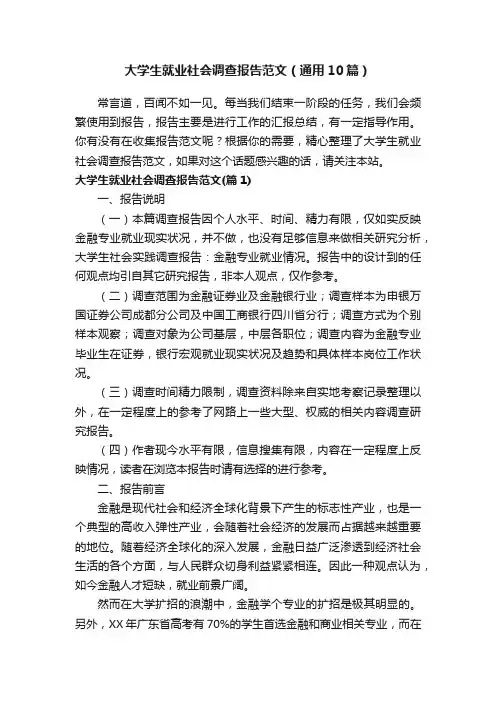 大学生就业社会调查报告范文（通用10篇）

常言道，百闻不如一见。每当我们结束一阶段的任务，我们会频繁使用到报告，报告主要是进行工作的汇报总结，有一定指导作用。你有没有在收集报告范文呢？根据你的需要，精心整理了大学生就业社会调查报告范文，如果对这个话题感兴趣的话，请关注本站。

大学生就业社会调查报告范文(篇1)

一、报告说明

（一）本篇调查报告因个人水平、时间、精力有限，仅如实反映金融专业就业现实状况，并不做，也没有足够信息来做相关研究分析，大学生社会实践调查报告：金融专业就业情况。报告中的设计到的任何观点均引自其它研究报告，非本人观点，仅作参考。

（二）调查范围为金融证券业及金融银行业；调查样本为申银万国证券公司成都分公司及中国工商银行四川省分行；调查方式为个别样本观察；调查对象为公司基层，中层各职位；调查内容为金融专业毕业生在证券，银行宏观就业现实状况及趋势和具体样本岗位工作状况。

（三）调查时间精力限制，调查资料除来自实地考察记录整理以外，在一定程度上的参考了网路上一些大型、权威的相关内容调查研究报告。

（四）作者现今水平有限，信息搜集有限，内容在一定程度上反映情况，读者在浏览本报告时请有选择的进行参考。

二、报告前言

金融是现代社会和经济全球化背景下产生的标志性产业，也是一个典型的高收入弹性产业，会随着社会经济的发展而占据越来越重要的地位。随着经济全球化的深入发展，金融日益广泛渗透到经济社会生活的各个方面，与人民群众切身利益紧紧相连。因此一种观点认为，如今金融人才短缺，就业前景广阔。

然而在大学扩招的浪潮中，金融学个专业的扩招是极其明显的。另外，XX年广东省高考有70%的学生首选金融和商业相关专业，而在